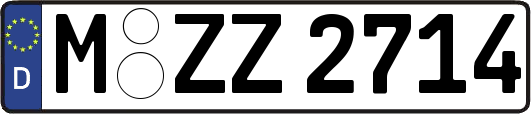 D
M ZZ 2714